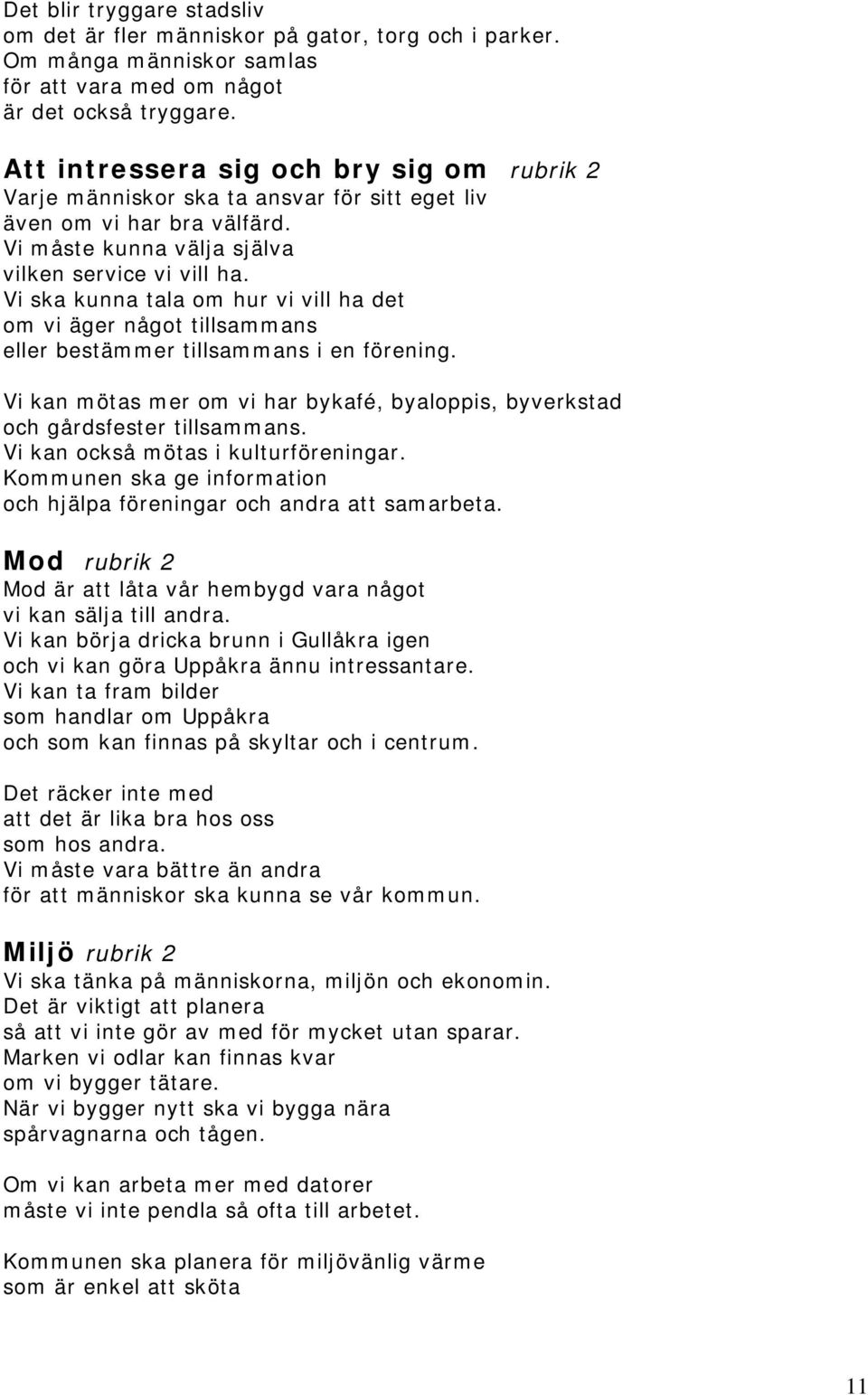 Det blir tryggare stadsliv
om det är fler människor på gator, torg och i parker.
Om många människor samlas
för att vara med om något
är det också tryggare.

Att intressera sig och bry sig om rubrik 2
Varje människor ska ta ansvar för sitt eget liv
även om vi har bra välfärd.
Vi måste kunna välja själva
vilken service vi vill ha.
Vi ska kunna tala om hur vi vill ha det
om vi äger något tillsammans
eller bestämmer tillsammans i en förening.

Vi kan mötas mer om vi har bykafé, byaloppis, byverkstad
och gårdsfester tillsammans.
Vi kan också mötas i kulturföreningar.
Kommunen ska ge information
och hjälpa föreningar och andra att samarbeta.

Mod rubrik 2
Mod är att låta vår hembygd vara något
vi kan sälja till andra.
Vi kan börja dricka brunn i Gullåkra igen
och vi kan göra Uppåkra ännu intressantare.
Vi kan ta fram bilder
som handlar om Uppåkra
och som kan finnas på skyltar och i centrum.

Det räcker inte med
att det är lika bra hos oss
som hos andra.
Vi måste vara bättre än andra
för att människor ska kunna se vår kommun.

Miljö rubrik 2
Vi ska tänka på människorna, miljön och ekonomin.
Det är viktigt att planera
så att vi inte gör av med för mycket utan sparar.
Marken vi odlar kan finnas kvar
om vi bygger tätare.
När vi bygger nytt ska vi bygga nära
spårvagnarna och tågen.

Om vi kan arbeta mer med datorer
måste vi inte pendla så ofta till arbetet.

Kommunen ska planera för miljövänlig värme
som är enkel att sköta

11